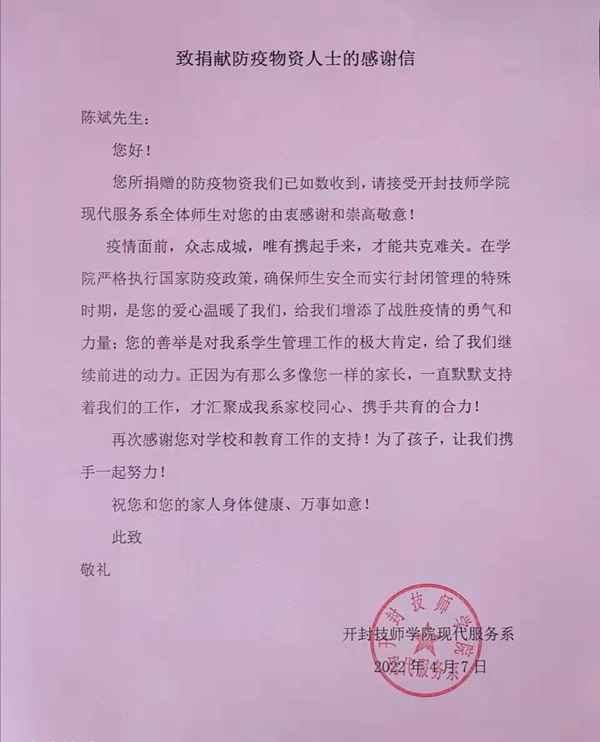 致捐献防疫物资人士的感谢信

陈斌先生：

您好！

您所捐赠的防疫物资我们已如数收到，请接受开封技师学院现代服务系全体师生对您的由衷感谢和崇高敬意！

疫情面前，众志成城，唯有携起手来，才能共克难关。在学院严格执行国家防疫政策，确保师生安全而实行封闭管理的特殊时期，是您的爱心温暖了我们，给我们增添了战胜疫情的勇气和力量；您的善举是对我系学生管理工作的极大肯定，给了我们继续前进的动力。正因为有那么多像您一样的家长，一直默默支持着我们的工作，才汇聚成我系家校同心、携手共育的合力！

再次感谢您对学校和教育工作的支持！为了孩子，让我们携手一起努力！

祝您和您的家人身体健康、万事如意！

此致

敬礼

开封技师学院现代服务系

2022年4月7日

开封技师学院 现代服务系